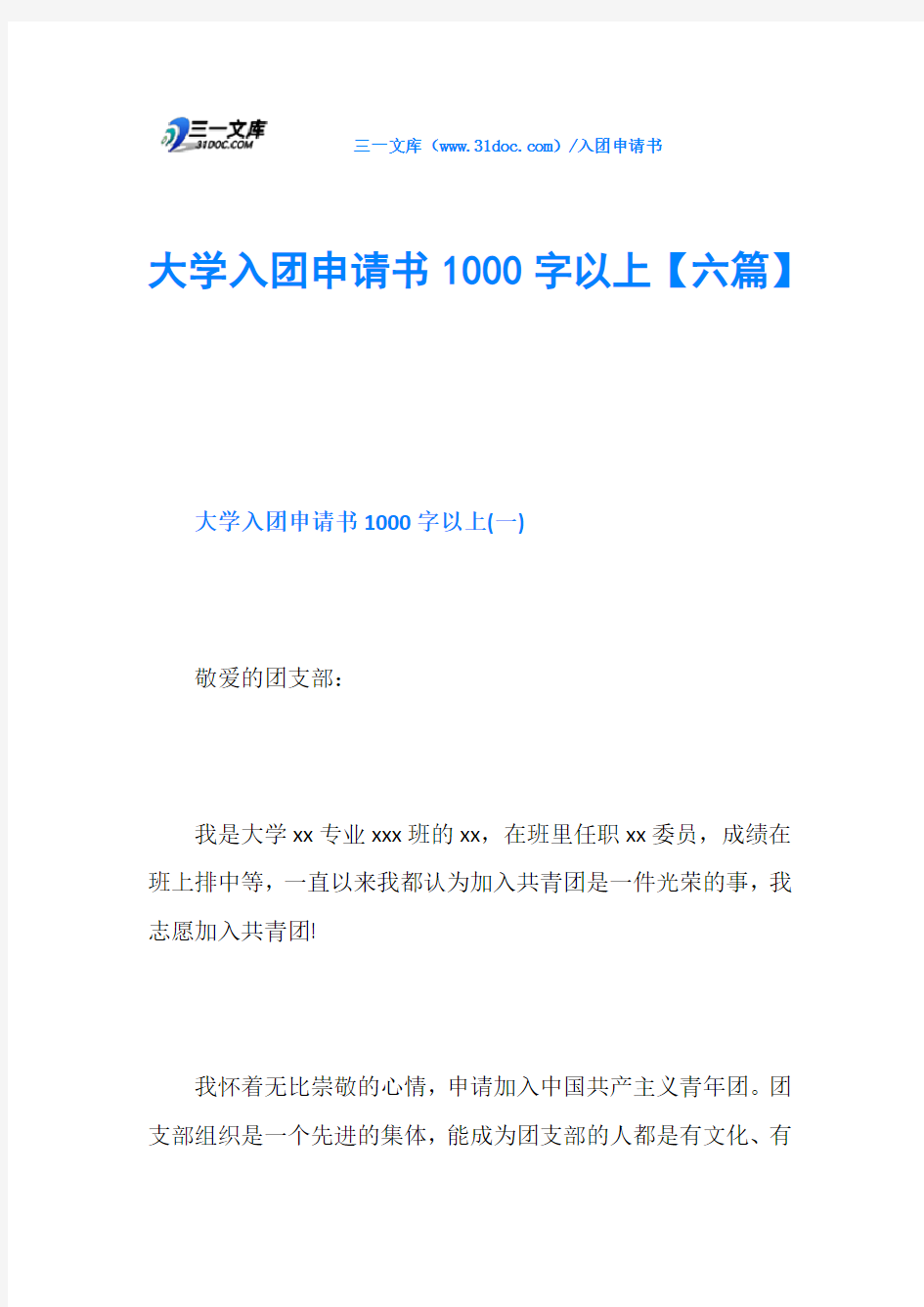 三一文库
31DOC.COM

三一文库（www.31doc.com）/入团申请书

大学入团申请书1000字以上【六篇】

大学入团申请书1000字以上(一)

敬爱的团支部：

我是大学xx专业xxx班的xx，在班里任职xx委员，成绩在班上排中等，一直以来我都认为加入共青团是一件光荣的事，我志愿加入共青团!

我怀着无比崇敬的心情，申请加入中国共产主义青年团。团支部组织是一个先进的集体，能成为团支部的人都是有文化、有